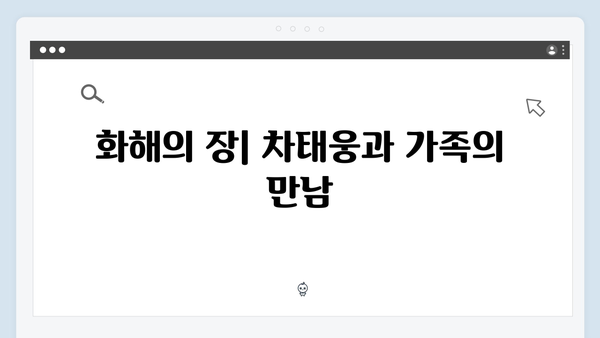 화해의 장| 차태웅과 가족의 만남